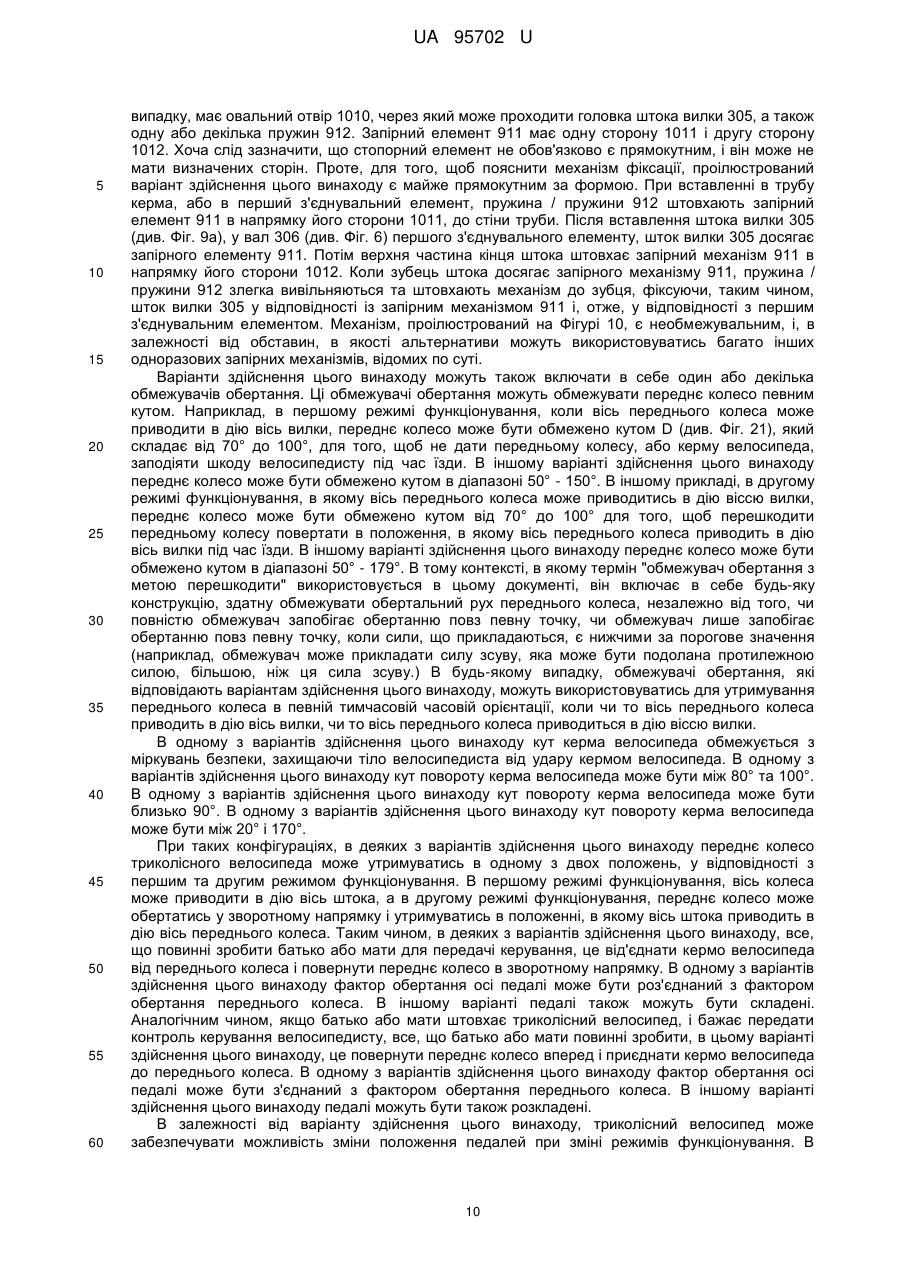 UA 95702 U

випадку, має овальний отвір 1010, через який може проходити головка штока вилки 305, а також одну або декілька пружин 912. Запірний елемент 911 має одну сторону 1011 і другу сторону 1012. Хоча слід зазначити, що стопорний елемент не обов'язково є прямокутним, і він може не мати визначених сторін. Проте, для того, щоб пояснити механізм фіксації, проілюстрований
5 варіант здійснення цього винаходу є майже прямокутним за формою. При вставленні в трубу керма, або в перший з'єднувальний елемент, пружина / пружини 912 штовхають запірний елемент 911 в напрямку його сторони 1011, до стіни труби. Після вставлення штока вилки 305 (див. Фіг. 9а), у вал 306 (див. Фіг. 6) першого з'єднувального елементу, шток вилки 305 досягає запірного елементу 911. Потім верхня частина кінця штока штовхає запірний механізм 911 в
10 напрямку його сторони 1012. Коли зубець штока досягає запірного механізму 911, пружина / пружини 912 злегка вивільняються та штовхають механізм до зубця, фіксуючи, таким чином, шток вилки 305 у відповідності із запірним механізмом 911 і, отже, у відповідності з першим з'єднувальним елементом. Механізм, проілюстрований на Фігурі 10, є необмежувальним, і, в залежності від обставин, в якості альтернативи можуть використовуватись багато інших
15 одноразових запірних механізмів, відомих по суті.
Варіанти здійснення цього винаходу можуть також включати в себе один або декілька обмежувачів обертання. Ці обмежувачі обертання можуть обмежувати переднє колесо певним кутом. Наприклад, в першому режимі функціонування, коли вісь переднього колеса може приводити в дію вісь вилки, переднє колесо може бути обмежено кутом D (див. Фіг. 21), який
20 складає від 70° до 100°, для того, щоб не дати передньому колесу, або керму велосипеда, заподіяти шкоду велосипедисту під час їзди. В іншому варіанті здійснення цього винаходу переднє колесо може бути обмежено кутом в діапазоні 50° - 150°. В іншому прикладі, в другому режимі функціонування, в якому вісь переднього колеса може приводитись в дію віссю вилки, переднє колесо може бути обмежено кутом від 70° до 100° для того, щоб перешкодити
25 передньому колесу повертати в положення, в якому вісь переднього колеса приводить в дію вісь вилки під час їзди. В іншому варіанті здійснення цього винаходу переднє колесо може бути обмежено кутом в діапазоні 50° - 179°. В тому контексті, в якому термін "обмежувач обертання з метою перешкодити" використовується в цьому документі, він включає в себе будь-яку конструкцію, здатну обмежувати обертальний рух переднього колеса, незалежно від того, чи
30 повністю обмежувач запобігає обертанню повз певну точку, чи обмежувач лише запобігає обертанню повз певну точку, коли сили, що прикладаються, є нижчими за порогове значення (наприклад, обмежувач може прикладати силу зсуву, яка може бути подолана протилежною силою, більшою, ніж ця сила зсуву.) В будь-якому випадку, обмежувачі обертання, які відповідають варіантам здійснення цього винаходу, можуть використовуватись для утримування
35 переднього колеса в певній тимчасовій часовій орієнтації, коли чи то вісь переднього колеса приводить в дію вісь вилки, чи то вісь переднього колеса приводиться в дію віссю вилки.
В одному з варіантів здійснення цього винаходу кут керма велосипеда обмежується з міркувань безпеки, захищаючи тіло велосипедиста від удару кермом велосипеда. В одному з варіантів здійснення цього винаходу кут повороту керма велосипеда може бути між 80° та 100°.
40 В одному з варіантів здійснення цього винаходу кут повороту керма велосипеда може бути близько 90°. В одному з варіантів здійснення цього винаходу кут повороту керма велосипеда може бути між 20° і 170°.
При таких конфігураціях, в деяких з варіантів здійснення цього винаходу переднє колесо триколісного велосипеда може утримуватись в одному з двох положень, у відповідності з
45 першим та другим режимом функціонування. В першому режимі функціонування, вісь колеса може приводити в дію вісь штока, а в другому режимі функціонування, переднє колесо може обертатись у зворотному напрямку і утримуватись в положенні, в якому вісь штока приводить в дію вісь переднього колеса. Таким чином, в деяких з варіантів здійснення цього винаходу, все, що повинні зробити батько або мати для передачі керування, це від'єднати кермо велосипеда
50 від переднього колеса і повернути переднє колесо в зворотному напрямку. В одному з варіантів здійснення цього винаходу фактор обертання осі педалі може бути роз'єднаний з фактором обертання переднього колеса. В іншому варіанті педалі також можуть бути складені. Аналогічним чином, якщо батько або мати штовхає триколісний велосипед, і бажає передати контроль керування велосипедисту, все, що батько або мати повинні зробити, в цьому варіанті
55 здійснення цього винаходу, це повернути переднє колесо вперед і приєднати кермо велосипеда до переднього колеса. В одному з варіантів здійснення цього винаходу фактор обертання осі педалі може бути з'єднаний з фактором обертання переднього колеса. В іншому варіанті здійснення цього винаходу педалі можуть бути також розкладені.
В залежності від варіанту здійснення цього винаходу, триколісний велосипед може
60 забезпечувати можливість зміни положення педалей при зміні режимів функціонування. В

10